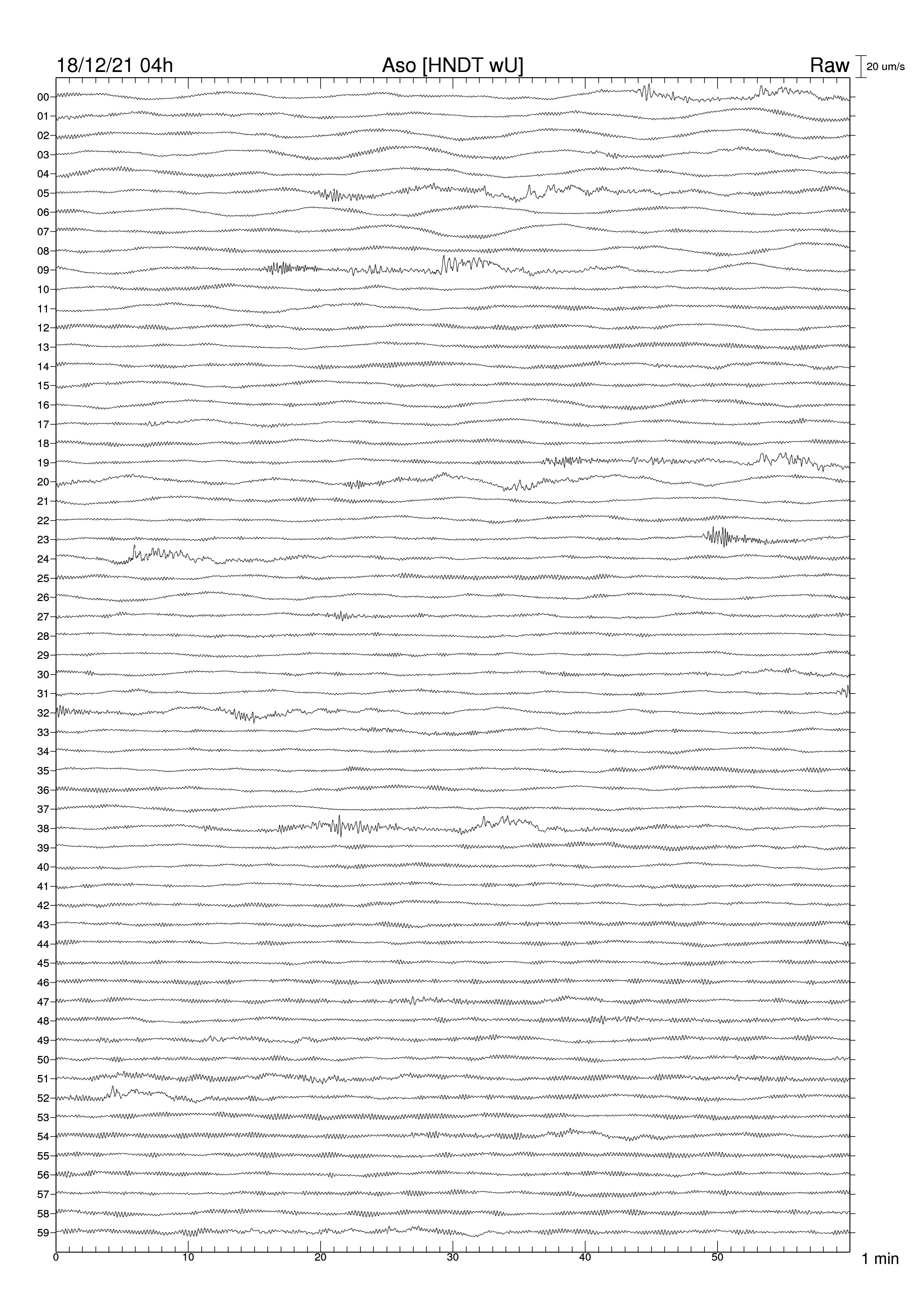 18/12/21 04h
Aso [HNDT wU]
Raw
20 um/s

00
01
02
03
04
05
06
07
08
09
10
11
12
13
14
15
16
17
18
19
20
21
22
23
24
25
26
27
28
29
30
31
32
33
34
35
36
37
38
39
40
41
42
43
44
45
46
47
48
49
50
51
52
53
54
55
56
57
58
59

0
10
20
30
40
50
1 min